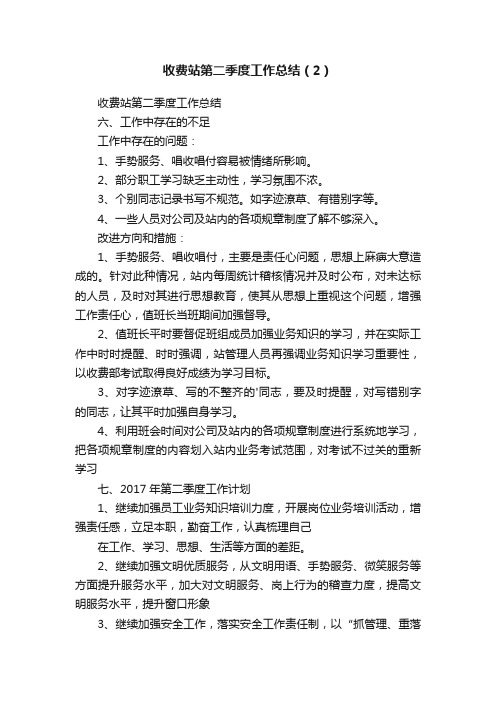 收费站第二季度工作总结（2）

收费站第二季度工作总结

六、工作中存在的不足

工作中存在的问题：

1、手势服务、唱收唱付容易被情绪所影响。

2、部分职工学习缺乏主动性，学习氛围不浓。

3、个别同志记录书写不规范。如字迹潦草、有错别字等。

4、一些人员对公司及站内的各项规章制度了解不够深入。

改进方向和措施：

1、手势服务、唱收唱付，主要是责任心问题，思想上麻痹大意造成的。针对此种情况，站内每周统计稽核情况并及时公布，对未达标的人员，及时对其进行思想教育，使其从思想上重视这个问题，增强工作责任心，值班长当班期间加强督导。

2、值班长平时要督促班组成员加强业务知识的学习，并在实际工作中时时提醒、时时强调，站管理人员再强调业务知识学习重要性，以收费部考试取得良好成绩为学习目标。

3、对字迹潦草、写的不整齐的'同志，要及时提醒，对写错别字的同志，让其平时加强自身学习。

4、利用班会时间对公司及站内的各项规章制度进行系统地学习，把各项规章制度的内容划入站内业务考试范围，对考试不过关的重新学习

七、2017年第二季度工作计划

1、继续加强员工业务知识培训力度，开展岗位业务培训活动，增强责任感，立足本职，勤奋工作，认真梳理自己

在工作、学习、思想、生活等方面的差距。

2、继续加强文明优质服务，从文明用语、手势服务、微笑服务等方面提升服务水平，加大对文明服务、岗上行为的稽查力度，提高文明服务水平，提升窗口形象

3、继续加强安全工作，落实安全工作责任制，以“抓管理、重落